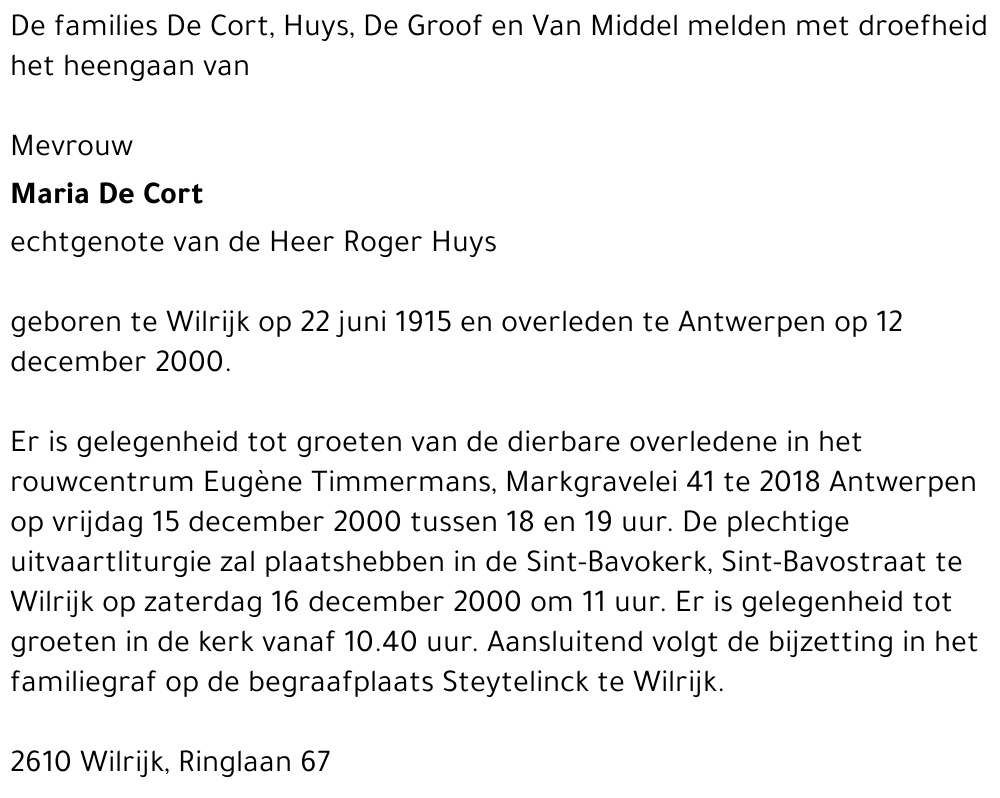 De families De Cort, Huys, De Groof en Van Middel melden met droefheid het heengaan van

Mevrouw
Maria De Cort
echtgenote van de Heer Roger Huys

geboren te Wilrijk op 22 juni 1915 en overleden te Antwerpen op 12 december 2000.

Er is gelegenheid tot groeten van de dierbare overledene in het rouwcentrum Eugène Timmermans, Markgravelei 41 te 2018 Antwerpen op vrijdag 15 december 2000 tussen 18 en 19 uur. De plechtige uitvaartliturgie zal plaatshebben in de Sint-Bavokerk, Sint-Bavostraat te Wilrijk op zaterdag 16 december 2000 om 11 uur. Er is gelegenheid tot groeten in de kerk vanaf 10.40 uur. Aansluitend volgt de bijzetting in het familiegraf op de begraafplaats Steytelinck te Wilrijk.

2610 Wilrijk, Ringlaan 67